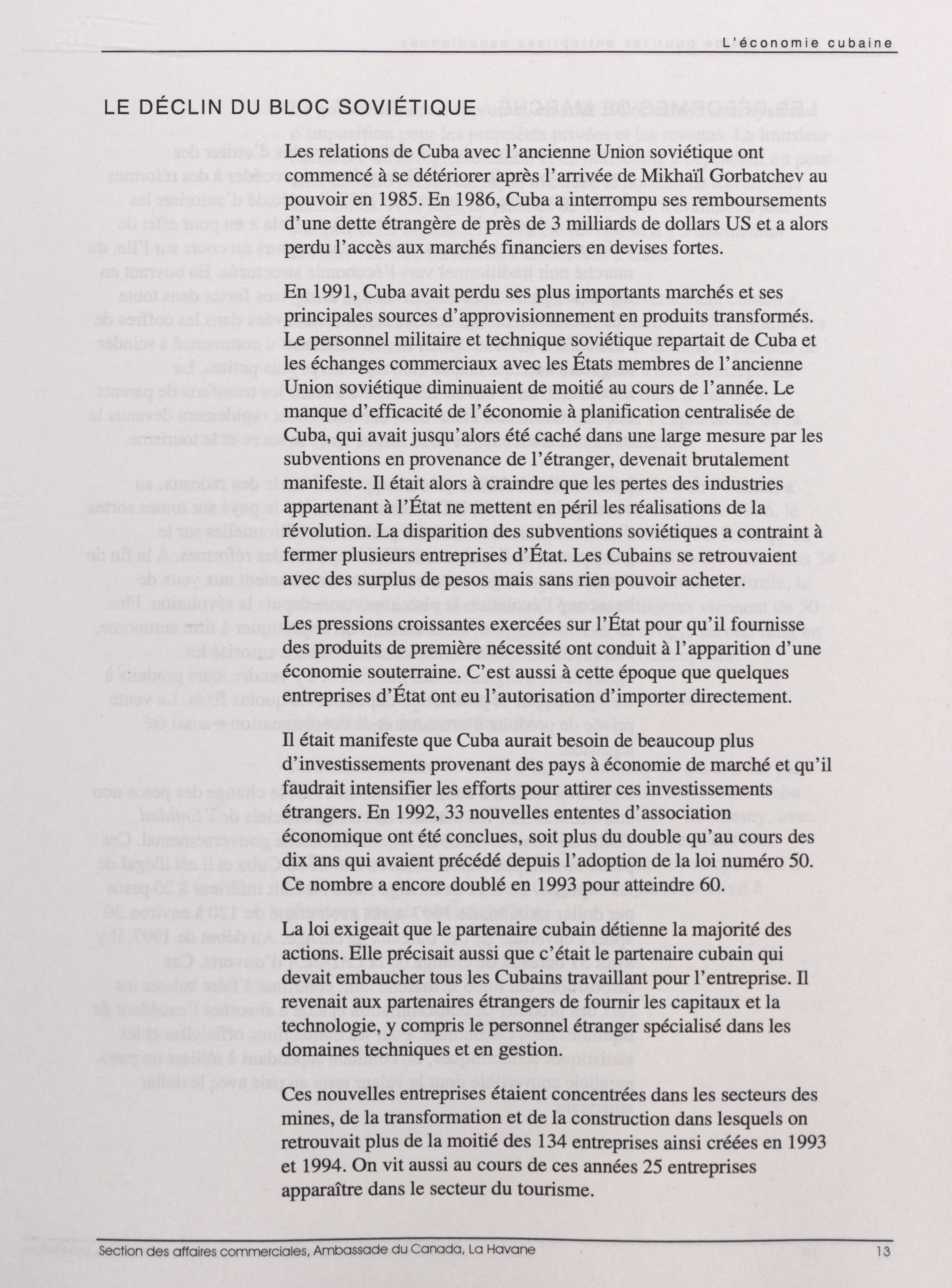 L'économie cubaine

LE DÉCLIN DU BLOC SOVIÉTIQUE

Les relations de Cuba avec l'ancienne Union soviétique ont commencé à se détériorer après l'arrivée de Mikhaïl Gorbatchev au pouvoir en 1985. En 1986, Cuba a interrompu ses remboursements d'une dette étrangère de près de 3 milliards de dollars US et a alors perdu l'accès aux marchés financiers en devises fortes.

En 1991, Cuba avait perdu ses plus importants marchés et ses principales sources d'approvisionnement en produits transformés. Le personnel militaire et technique soviétique repartait de Cuba et les échanges commerciaux avec les États membres de l'ancienne Union soviétique diminuaient de moitié au cours de l'année. Le manque d'efficacité de l'économie à planification centralisée de Cuba, qui avait jusqu'alors été caché dans une large mesure par les subventions en provenance de l'étranger, devenait brutalement manifeste. Il était alors à craindre que les pertes des industries appartenant à l'État ne mettent en péril les réalisations de la révolution. La disparition des subventions soviétiques a contraint à fermer plusieurs entreprises d'État. Les Cubains se retrouvaient avec des surplus de pesos mais sans rien pouvoir acheter.

Les pressions croissantes exercées sur l'État pour qu'il fournisse des produits de première nécessité ont conduit à l'apparition d'une économie souterraine. C'est aussi à cette époque que quelques entreprises d'État ont eu l'autorisation d'importer directement.

Il était manifeste que Cuba aurait besoin de beaucoup plus d'investissements provenant des pays à économie de marché et qu'il faudrait intensifier les efforts pour attirer ces investissements étrangers. En 1992, 33 nouvelles ententes d'association économique ont été conclues, soit plus du double qu'au cours des dix ans qui avaient précédé depuis l'adoption de la loi numéro 50. Ce nombre a encore doublé en 1993 pour atteindre 60.

La loi exigeait que le partenaire cubain détienne la majorité des actions. Elle précisait aussi que c'était le partenaire cubain qui devait embaucher tous les Cubains travaillant pour l'entreprise. Il revenait aux partenaires étrangers de fournir les capitaux et la technologie, y compris le personnel étranger spécialisé dans les domaines techniques et en gestion.

Ces nouvelles entreprises étaient concentrées dans les secteurs des mines, de la transformation et de la construction dans lesquels on retrouvait plus de la moitié des 134 entreprises ainsi créées en 1993 et 1994. On vit aussi au cours de ces années 25 entreprises apparaître dans le secteur du tourisme.

Section des affaires commerciales, Ambassade du Canada, La Havane 13